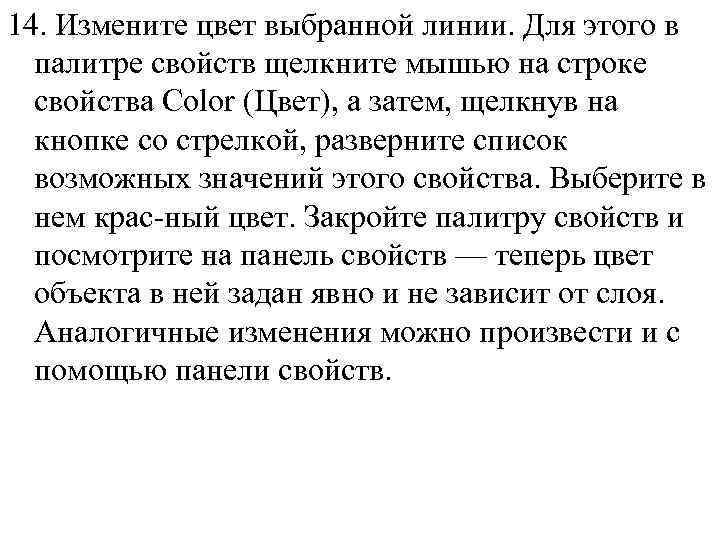 14. Измените цвет выбранной линии. Для этого в палитре свойств щелкните мышью на строке свойства Color (Цвет), а затем, щелкнув на кнопке со стрелкой, разверните список возможных значений этого свойства. Выберите в нем крас-ный цвет. Закройте палитру свойств и посмотрите на панель свойств — теперь цвет объекта в ней задан явно и не зависит от слоя. Аналогичные изменения можно произвести и с помощью панели свойств.